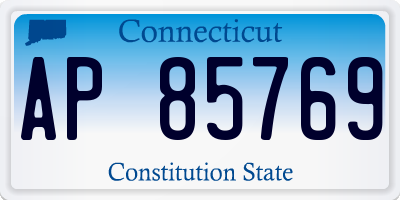 Connecticut

AP 85769

Constitution State